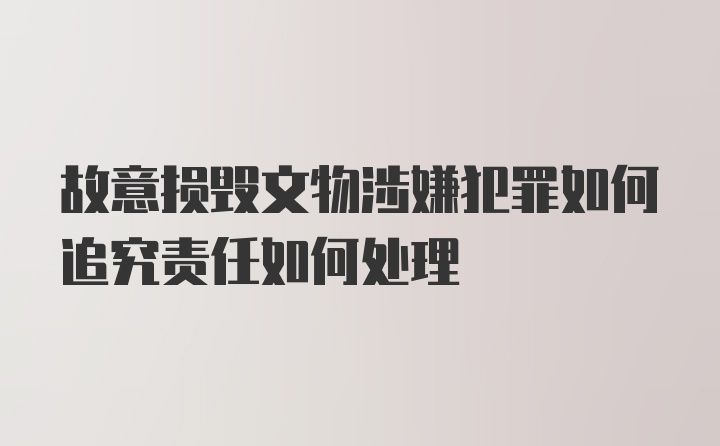 故意损毁文物涉嫌犯罪如何追究责任如何处理